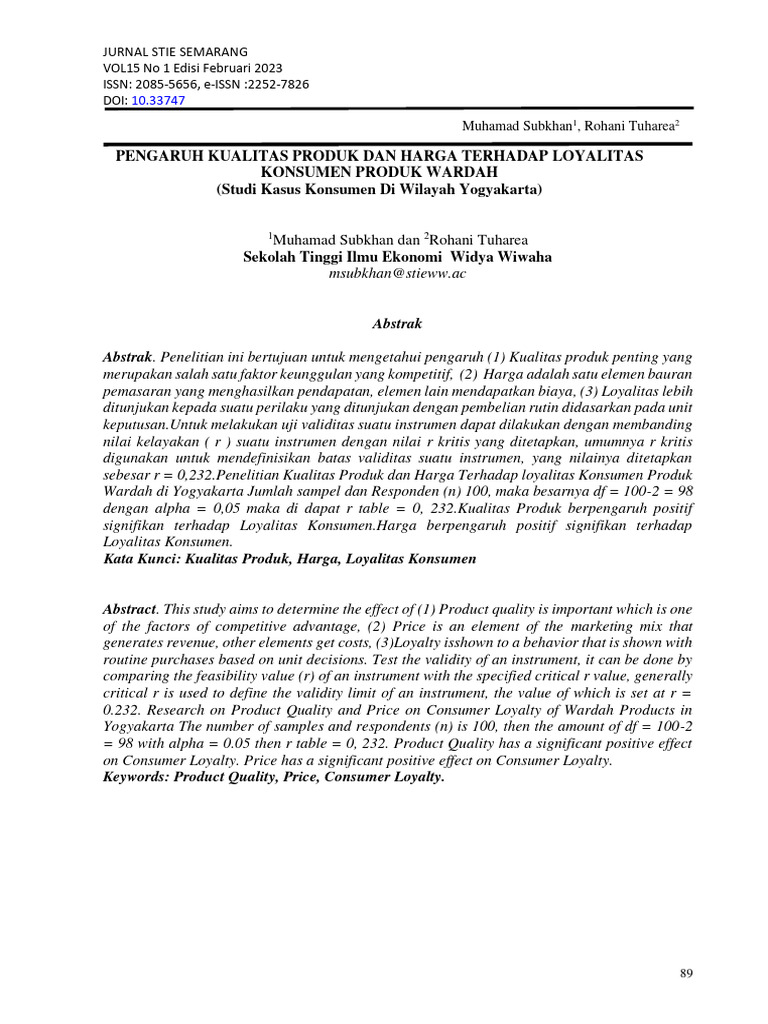 JURNAL STIE SEMARANG
VOL15 No 1 Edisi Februari 2023
ISSN: 2085-5656, e-ISSN :2252-7826
DOI: 10.33747

Muhamad Subkhan$^1$, Rohani Tuharea$^2$

PENGARUH KUALITAS PRODUK DAN HARGA TERHADAP LOYALITAS KONSUMEN PRODUK WARDAH
(Studi Kasus Konsumen Di Wilayah Yogyakarta)

$^1$Muhamad Subkhan dan $^2$Rohani Tuharea
Sekolah Tinggi Ilmu Ekonomi Widya Wiwaha
msubkhan@stieww.ac

Abstrak

Abstrak. Penelitian ini bertujuan untuk mengetahui pengaruh (1) Kualitas produk penting yang merupakan salah satu faktor keunggulan yang kompetitif, (2) Harga adalah satu elemen bauran pemasaran yang menghasilkan pendapatan, elemen lain mendapatkan biaya, (3) Loyalitas lebih ditunjukan kepada suatu perilaku yang ditunjukan dengan pembelian rutin didasarkan pada unit keputusan.Untuk melakukan uji validitas suatu instrumen dapat dilakukan dengan membanding nilai kelayakan ( r ) suatu instrumen dengan nilai r kritis yang ditetapkan, umumnya r kritis digunakan untuk mendefinisikan batas validitas suatu instrumen, yang nilainya ditetapkan sebesar r = 0,232.Penelitian Kualitas Produk dan Harga Terhadap loyalitas Konsumen Produk Wardah di Yogyakarta Jumlah sampel dan Responden (n) 100, maka besarnya df = 100-2 = 98 dengan alpha = 0,05 maka di dapat r table = 0, 232.Kualitas Produk berpengaruh positif signifikan terhadap Loyalitas Konsumen.Harga berpengaruh positif signifikan terhadap Loyalitas Konsumen.
Kata Kunci: Kualitas Produk, Harga, Loyalitas Konsumen

Abstract. This study aims to determine the effect of (1) Product quality is important which is one of the factors of competitive advantage, (2) Price is an element of the marketing mix that generates revenue, other elements get costs, (3)Loyalty isshown to a behavior that is shown with routine purchases based on unit decisions. Test the validity of an instrument, it can be done by comparing the feasibility value (r) of an instrument with the specified critical r value, generally critical r is used to define the validity limit of an instrument, the value of which is set at r = 0.232. Research on Product Quality and Price on Consumer Loyalty of Wardah Products in Yogyakarta The number of samples and respondents (n) is 100, then the amount of df = 100-2 = 98 with alpha = 0.05 then r table = 0, 232. Product Quality has a significant positive effect on Consumer Loyalty. Price has a significant positive effect on Consumer Loyalty.
Keywords: Product Quality, Price, Consumer Loyalty.

89